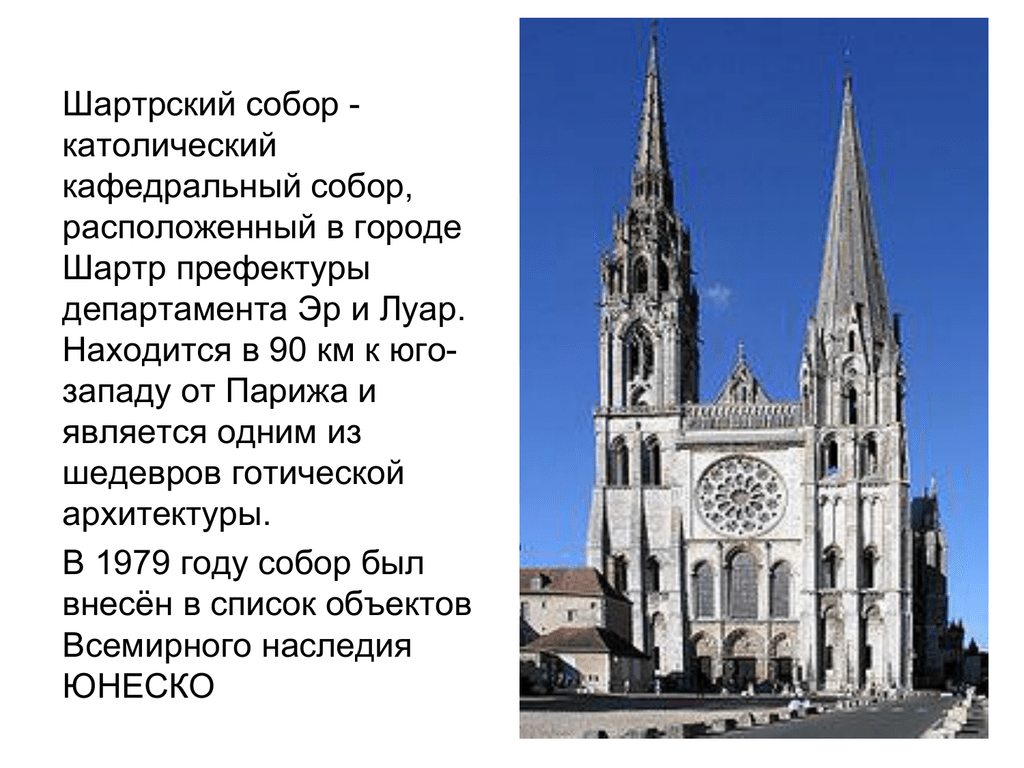 Шартрский собор - католический кафедральный собор, расположенный в городе Шартр префектуры департамента Эр и Луар. Находится в 90 км к юго-западу от Парижа и является одним из шедевров готической архитектуры.

В 1979 году собор был внесён в список объектов Всемирного наследия ЮНЕСКО